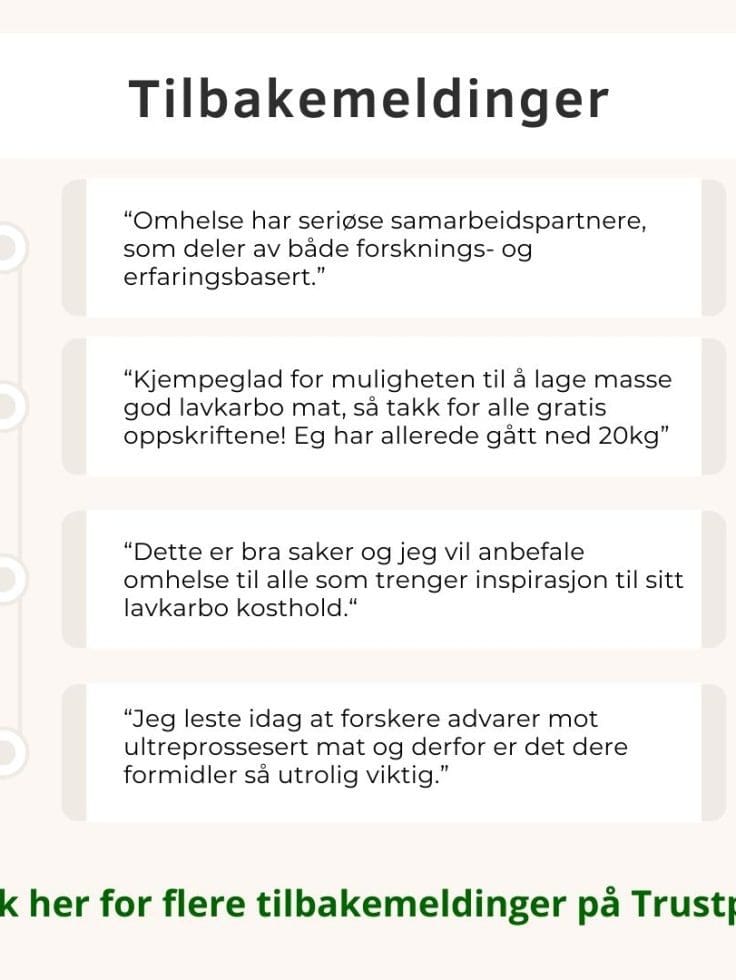 Tilbakemeldinger

“Omhelse har seriøse samarbeidspartnere, som deler av både forsknings- og erfaringsbasert.”

“Kjempeglad for muligheten til å lage masse god lavkarbo mat, så takk for alle gratis oppskriftene! Eg har allerede gått ned 20kg”

“Dette er bra saker og jeg vil anbefale omhelse til alle som trenger inspirasjon til sitt lavkarbo kosthold.“

“Jeg leste idag at forskere advarer mot ultreprossesert mat og derfor er det dere formidler så utrolig viktig.”

k her for flere tilbakemeldinger på Trustp